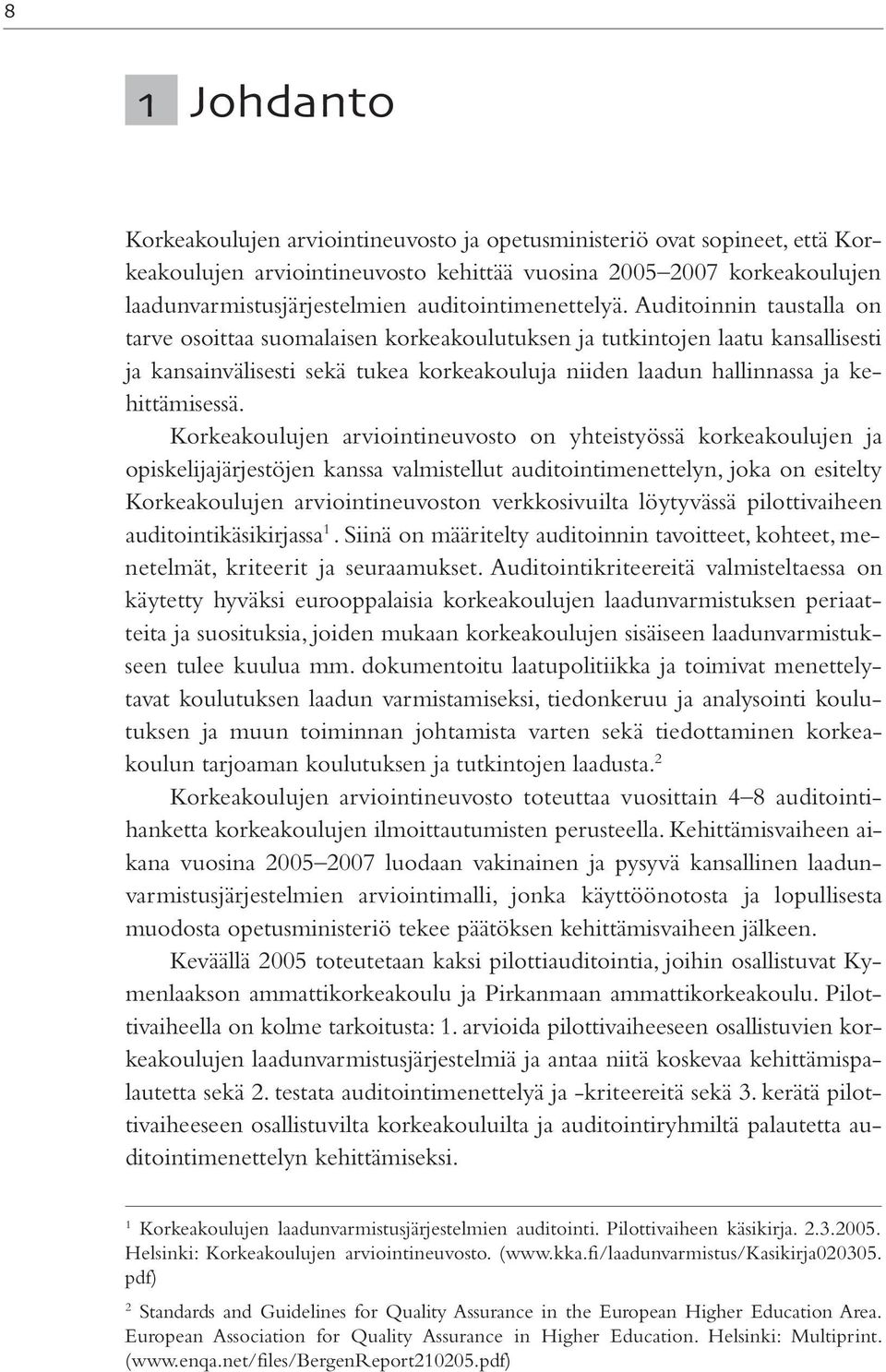 8

1 Johdanto

Korkeakoulujen arviointineuvosto ja opetusministeriö ovat sopineet, että Korkeakoulujen arviointineuvosto kehittää vuosina 2005–2007 korkeakoulujen laadunvarmistusjärjestelmien auditointimenettelyä. Auditoinnin taustalla on tarve osoittaa suomalaisen korkeakoulutuksen ja tutkintojen laatu kansallisesti ja kansainvälisesti sekä tukea korkeakouluja niiden laadun hallinnassa ja kehittämisessä.

Korkeakoulujen arviointineuvosto on yhteistyössä korkeakoulujen ja opiskelijajärjestöjen kanssa valmistellut auditointimenettelyn, joka on esitelty Korkeakoulujen arviointineuvoston verkkosivuilta löytyvässä pilottivaiheen auditointikäsikirjassa$^1$. Siinä on määritelty auditoinnin tavoitteet, kohteet, menetelmät, kriteerit ja seuraamukset. Auditointikriteereitä valmisteltaessa on käytetty hyväksi eurooppalaisia korkeakoulujen laadunvarmistuksen periaatteita ja suosituksia, joiden mukaan korkeakoulujen sisäiseen laadunvarmistukseen tulee kuulua mm. dokumentoitu laatupolitiikka ja toimivat menettelytavat koulutuksen laadun varmistamiseksi, tiedonkeruu ja analysointi koulutuksen ja muun toiminnan johtamista varten sekä tiedottaminen korkeakoulun tarjoaman koulutuksen ja tutkintojen laadusta.$^2$

Korkeakoulujen arviointineuvosto toteuttaa vuosittain 4–8 auditointihanketta korkeakoulujen ilmoittautumisten perusteella. Kehittämisvaiheen aikana vuosina 2005–2007 luodaan vakinainen ja pysyvä kansallinen laadunvarmistusjärjestelmien arviointimalli, jonka käyttöönotosta ja lopullisesta muodosta opetusministeriö tekee päätöksen kehittämisvaiheen jälkeen.

Keväällä 2005 toteutetaan kaksi pilottiauditointia, joihin osallistuvat Kymenlaakson ammattikorkeakoulu ja Pirkanmaan ammattikorkeakoulu. Pilottivaiheella on kolme tarkoitusta: 1. arvioida pilottivaiheeseen osallistuvien korkeakoulujen laadunvarmistusjärjestelmiä ja antaa niitä koskevaa kehittämispalautetta sekä 2. testata auditointimenettelyä ja -kriteereitä sekä 3. kerätä pilottivaiheeseen osallistuvilta korkeakouluilta ja auditointiryhmiltä palautetta auditointimenettelyn kehittämiseksi.

$^1$ Korkeakoulujen laadunvarmistusjärjestelmien auditointi. Pilottivaiheen käsikirja. 2.3.2005. Helsinki: Korkeakoulujen arviointineuvosto. (www.kka.fi/laadunvarmistus/Kasikirja020305.pdf)

$^2$ Standards and Guidelines for Quality Assurance in the European Higher Education Area. European Association for Quality Assurance in Higher Education. Helsinki: Multiprint. (www.enqa.net/files/BergenReport210205.pdf)